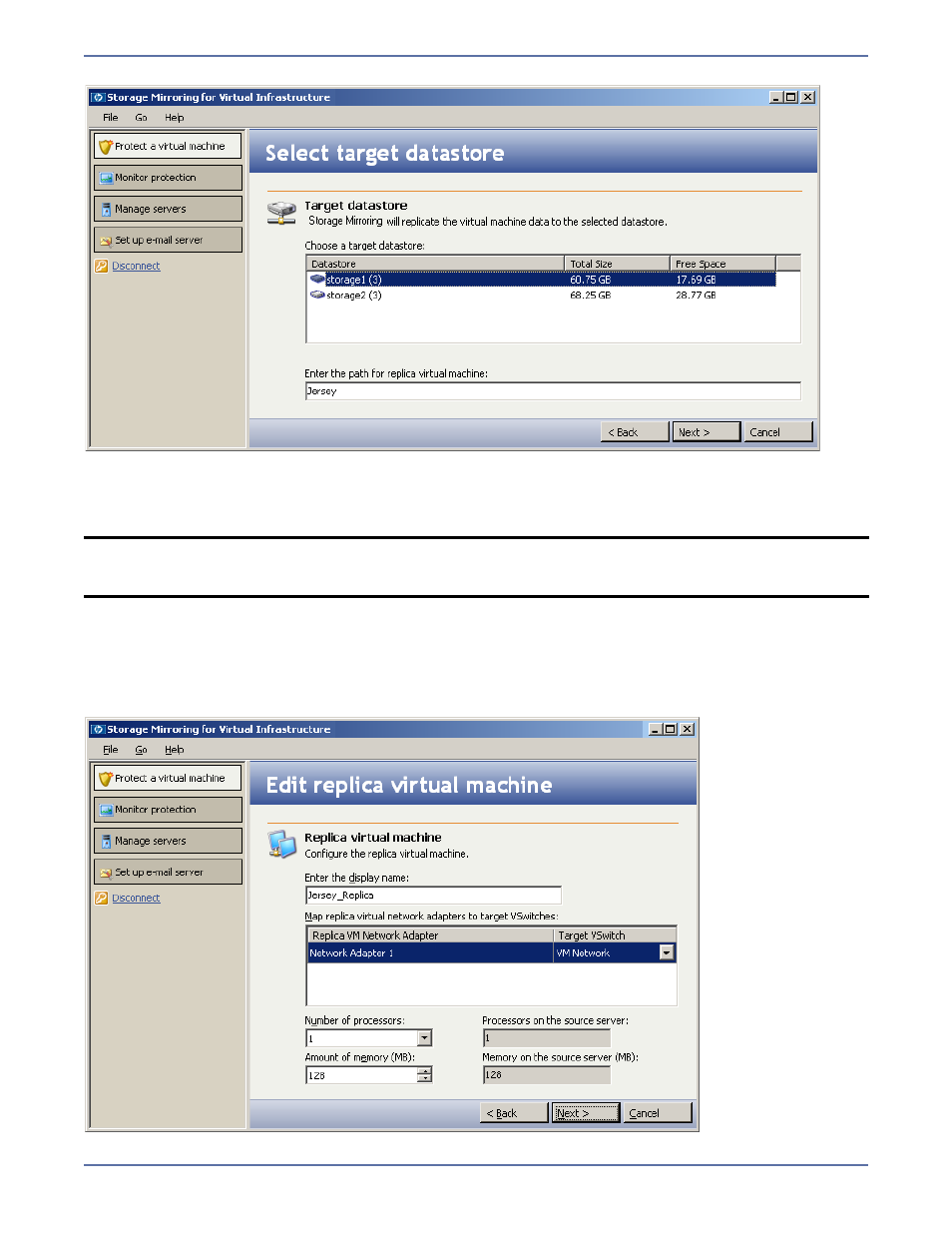 Storage Mirroring for Virtual Infrastructure

File Go Help

Protect a virtual machine

Monitor protection

Manage servers

Set up e-mail server

Disconnect

Select target datastore

Target datastore

Storage Mirroring will replicate the virtual machine data to the selected datastore.

Choose a target datastore:

| Datastore | Total Size | Free Space |
|---|---|---|
| storage1 (3) | 60.75 GB | 17.69 GB |
| storage2 (3) | 68.25 GB | 28.77 GB |

Enter the path for replica virtual machine:

Jersey

< Back Next > Cancel

Storage Mirroring for Virtual Infrastructure

File Go Help

Protect a virtual machine

Monitor protection

Manage servers

Set up e-mail server

Disconnect

Edit replica virtual machine

Replica virtual machine

Configure the replica virtual machine.

Enter the display name:

Jersey_Replica

Map replica virtual network adapters to target VSwitches:

| Replica VM Network Adapter | Target VSwitch |
|---|---|
| Network Adapter 1 | VM Network |

Number of processors:

1

Processors on the source server:

1

Amount of memory (MB):

128

Memory on the source server (MB):

128

< Back Next > Cancel